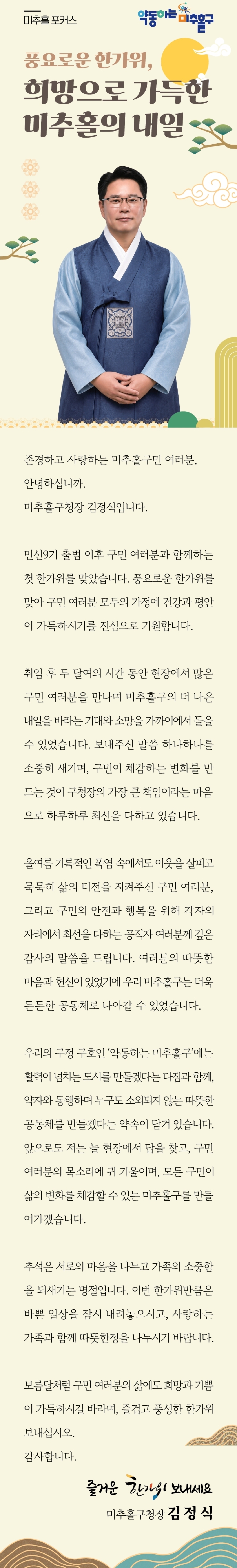 미추홀 포커스

약동하는 미추홀구

풍요로운 한가위,
희망으로 가득한
미추홀의 내일

존경하고 사랑하는 미추홀구민 여러분,
안녕하십니까.
미추홀구청장 김정식입니다.

민선9기 출범 이후 구민 여러분과 함께하는 첫 한가위를 맞았습니다. 풍요로운 한가위를 맞아 구민 여러분 모두의 가정에 건강과 평안이 가득하시기를 진심으로 기원합니다.

취임 후 두 달여의 시간 동안 현장에서 많은 구민 여러분을 만나며 미추홀구의 더 나은 내일을 바라는 기대와 소망을 가까이에서 들을 수 있었습니다. 보내주신 말씀 하나하나를 소중히 새기며, 구민이 체감하는 변화를 만드는 것이 구청장의 가장 큰 책임이라는 마음으로 하루하루 최선을 다하고 있습니다.

올여름 기록적인 폭염 속에서도 이웃을 살피고 묵묵히 삶의 터전을 지켜주신 구민 여러분, 그리고 구민의 안전과 행복을 위해 각자의 자리에서 최선을 다하는 공직자 여러분께 깊은 감사의 말씀을 드립니다. 여러분의 따뜻한 마음과 헌신이 있었기에 우리 미추홀구는 더욱 든든한 공동체로 나아갈 수 있었습니다.

우리의 구정 구호인 '약동하는 미추홀구'에는 활력이 넘치는 도시를 만들겠다는 다짐과 함께, 약자와 동행하며 누구도 소외되지 않는 따뜻한 공동체를 만들겠다는 약속이 담겨 있습니다. 앞으로도 저는 늘 현장에서 답을 찾고, 구민 여러분의 목소리에 귀 기울이며, 모든 구민이 삶의 변화를 체감할 수 있는 미추홀구를 만들어가겠습니다.

추석은 서로의 마음을 나누고 가족의 소중함을 되새기는 명절입니다. 이번 한가위만큼은 바쁜 일상을 잠시 내려놓으시고, 사랑하는 가족과 함께 따뜻한정을 나누시기 바랍니다.

보름달처럼 구민 여러분의 삶에도 희망과 기쁨이 가득하시길 바라며, 즐겁고 풍성한 한가위 보내십시오.
감사합니다.

즐거운 한가위 보내세요
미추홀구청장 김 정 식